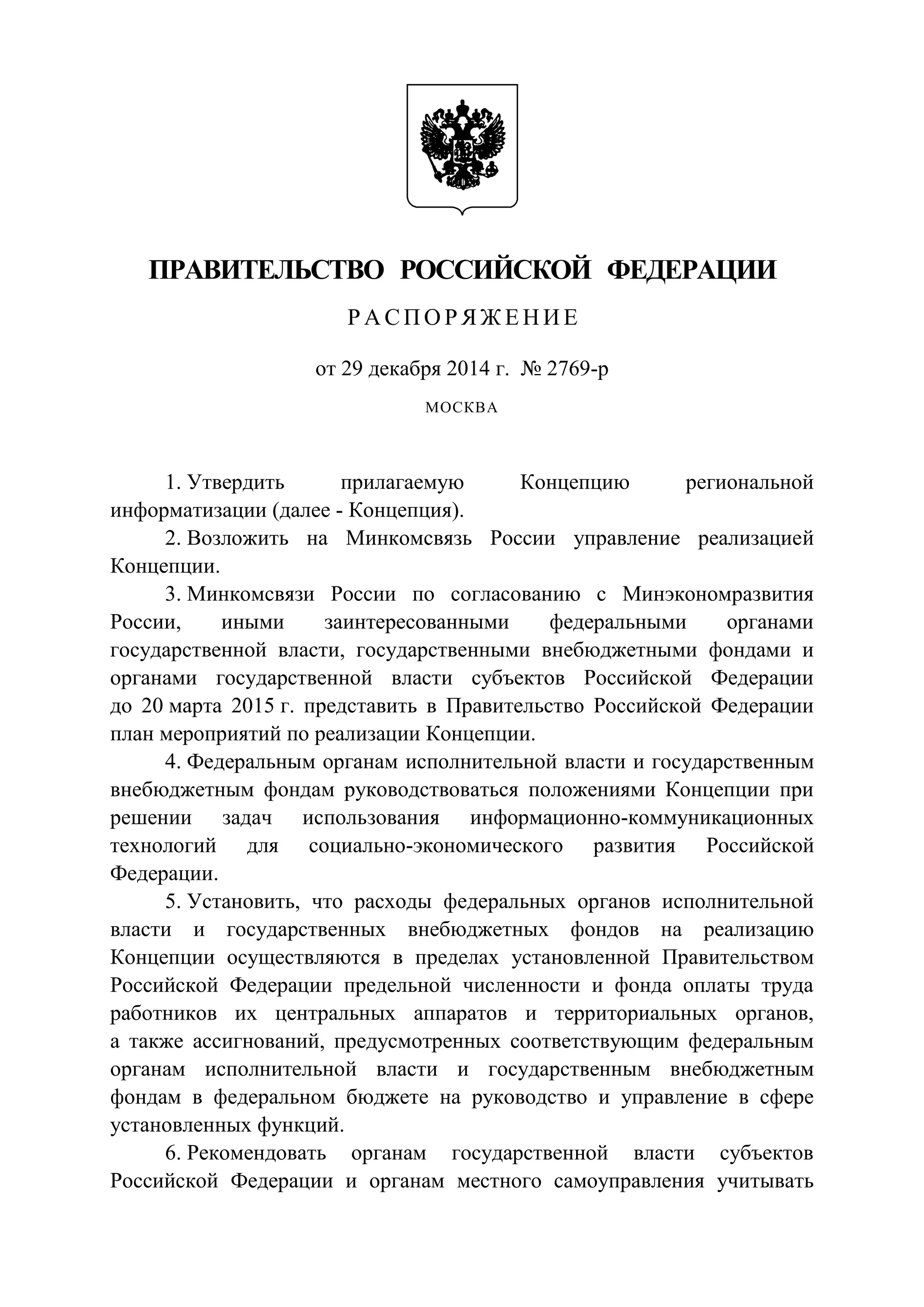 ПРАВИТЕЛЬСТВО РОССИЙСКОЙ ФЕДЕРАЦИИ

РАСПОРЯЖЕНИЕ

от 29 декабря 2014 г. № 2769-р

МОСКВА

1. Утвердить прилагаемую Концепцию региональной информатизации (далее - Концепция).

2. Возложить на Минкомсвязь России управление реализацией Концепции.

3. Минкомсвязи России по согласованию с Минэкономразвития России, иными заинтересованными федеральными органами государственной власти, государственными внебюджетными фондами и органами государственной власти субъектов Российской Федерации до 20 марта 2015 г. представить в Правительство Российской Федерации план мероприятий по реализации Концепции.

4. Федеральным органам исполнительной власти и государственным внебюджетным фондам руководствоваться положениями Концепции при решении задач использования информационно-коммуникационных технологий для социально-экономического развития Российской Федерации.

5. Установить, что расходы федеральных органов исполнительной власти и государственных внебюджетных фондов на реализацию Концепции осуществляются в пределах установленной Правительством Российской Федерации предельной численности и фонда оплаты труда работников их центральных аппаратов и территориальных органов, а также ассигнований, предусмотренных соответствующим федеральным органам исполнительной власти и государственным внебюджетным фондам в федеральном бюджете на руководство и управление в сфере установленных функций.

6. Рекомендовать органам государственной власти субъектов Российской Федерации и органам местного самоуправления учитывать